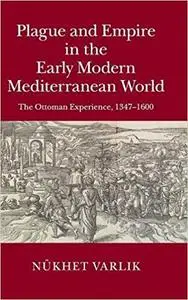 Plague and Empire in the Early Modern Mediterranean World

The Ottoman Experience, 1347–1600

NÜKHET VARLIK